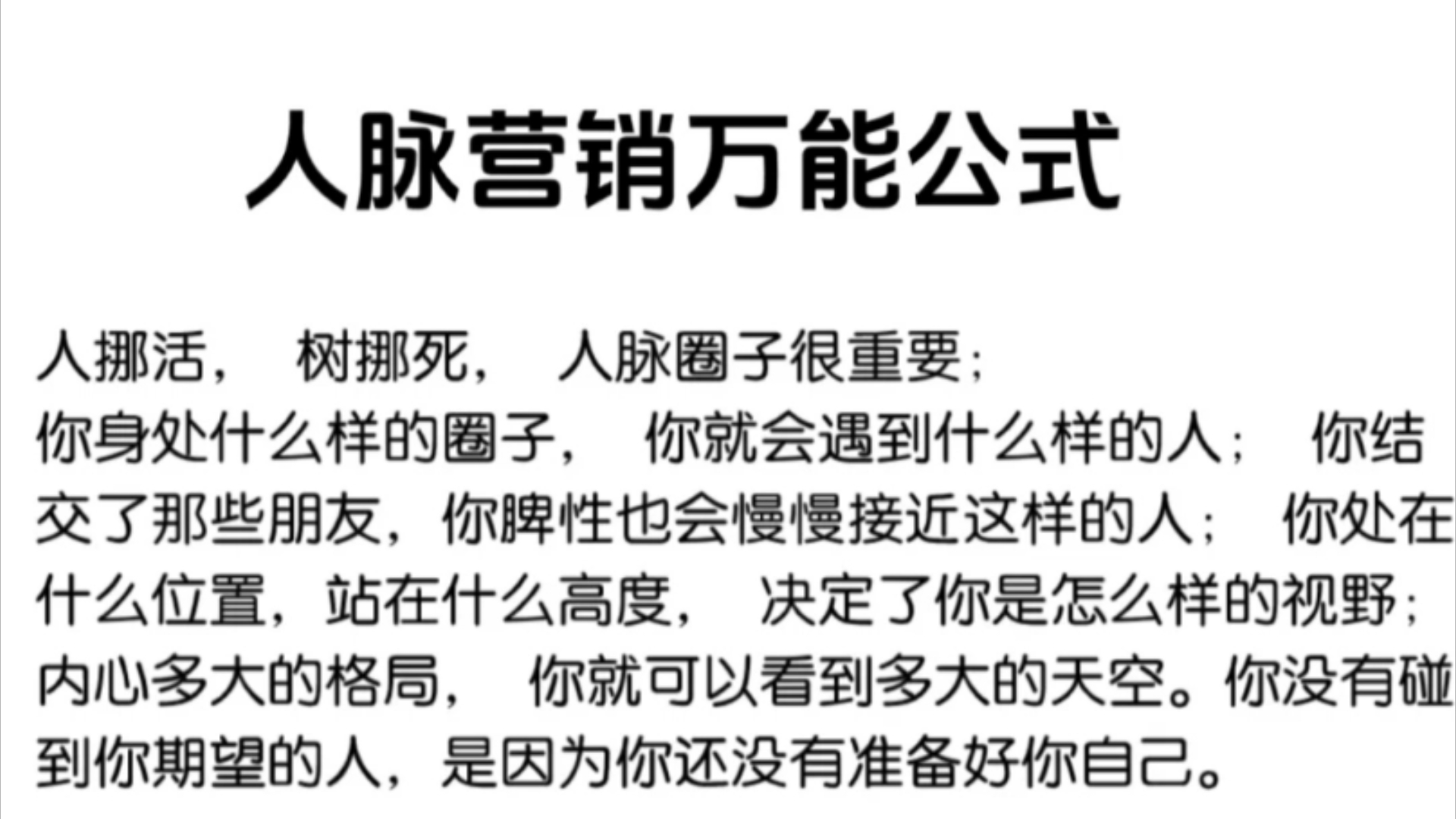 人脉营销万能公式

人挪活， 树挪死， 人脉圈子很重要；
你身处什么样的圈子， 你就会遇到什么样的人； 你结交了那些朋友，你脾性也会慢慢接近这样的人； 你处在什么位置，站在什么高度， 决定了你是怎么样的视野；内心多大的格局， 你就可以看到多大的天空。你没有碰到你期望的人，是因为你还没有准备好你自己。